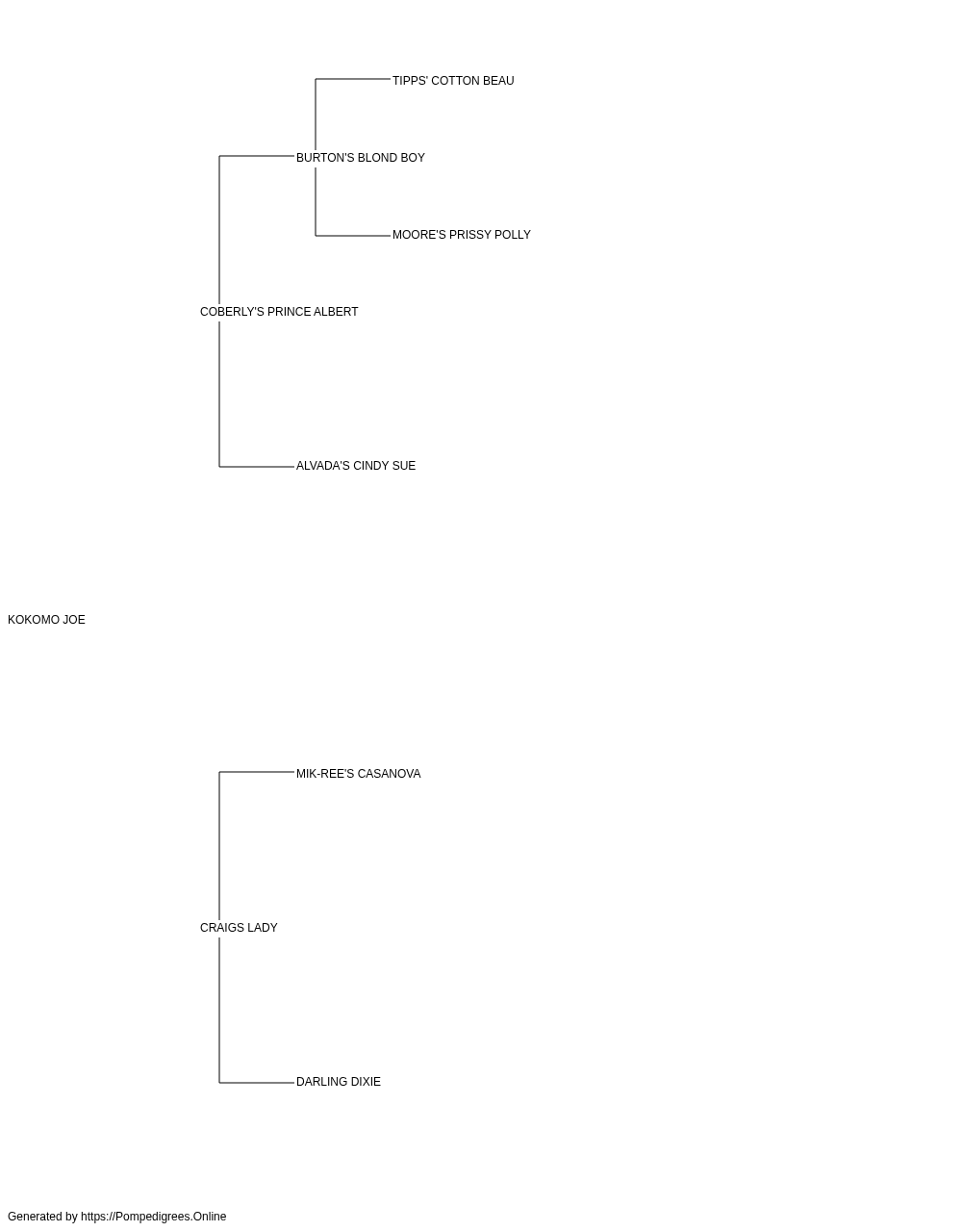 TIPPS' COTTON BEAU

BURTON'S BLOND BOY

MOORE'S PRISSY POLLY

COBERLY'S PRINCE ALBERT

ALVADA'S CINDY SUE

KOKOMO JOE

MIK-REE'S CASANOVA

CRAIGS LADY

DARLING DIXIE

Generated by https://Pompedigrees.Online